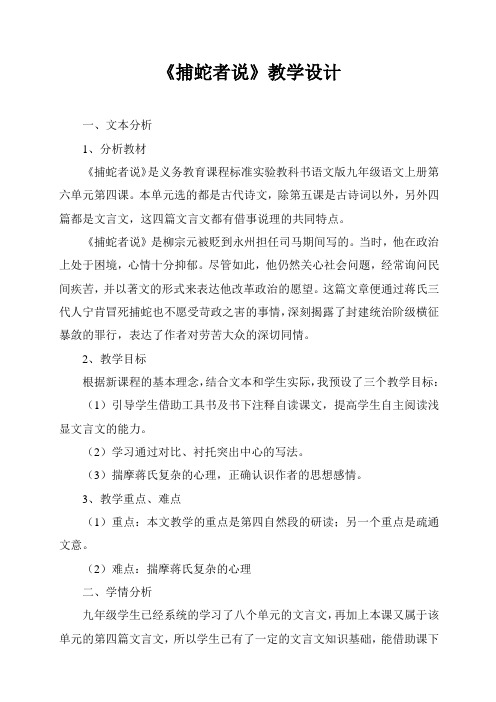 《捕蛇者说》教学设计

一、文本分析

1、分析教材

《捕蛇者说》是义务教育课程标准实验教科书语文版九年级语文上册第六单元第四课。本单元选的都是古代诗文，除第五课是古诗词以外，另外四篇都是文言文，这四篇文言文都有借事说理的共同特点。

《捕蛇者说》是柳宗元被贬到永州担任司马期间写的。当时，他在政治上处于困境，心情十分抑郁。尽管如此，他仍然关心社会问题，经常询问民间疾苦，并以著文的形式来表达他改革政治的愿望。这篇文章便通过蒋氏三代人宁肯冒死捕蛇也不愿受苛政之害的事情，深刻揭露了封建统治阶级横征暴敛的罪行，表达了作者对劳苦大众的深切同情。

2、教学目标

根据新课程的基本理念，结合文本和学生实际，我预设了三个教学目标：

（1）引导学生借助工具书及书下注释自读课文，提高学生自主阅读浅显文言文的能力。

（2）学习通过对比、衬托突出中心的写法。

（3）揣摩蒋氏复杂的心理，正确认识作者的思想感情。

3、教学重点、难点

（1）重点：本文教学的重点是第四自然段的研读；另一个重点是疏通文意。

（2）难点：揣摩蒋氏复杂的心理

二、学情分析

九年级学生已经系统的学习了八个单元的文言文，再加上本课又属于该单元的第四篇文言文，所以学生已有了一定的文言文知识基础，能借助课下